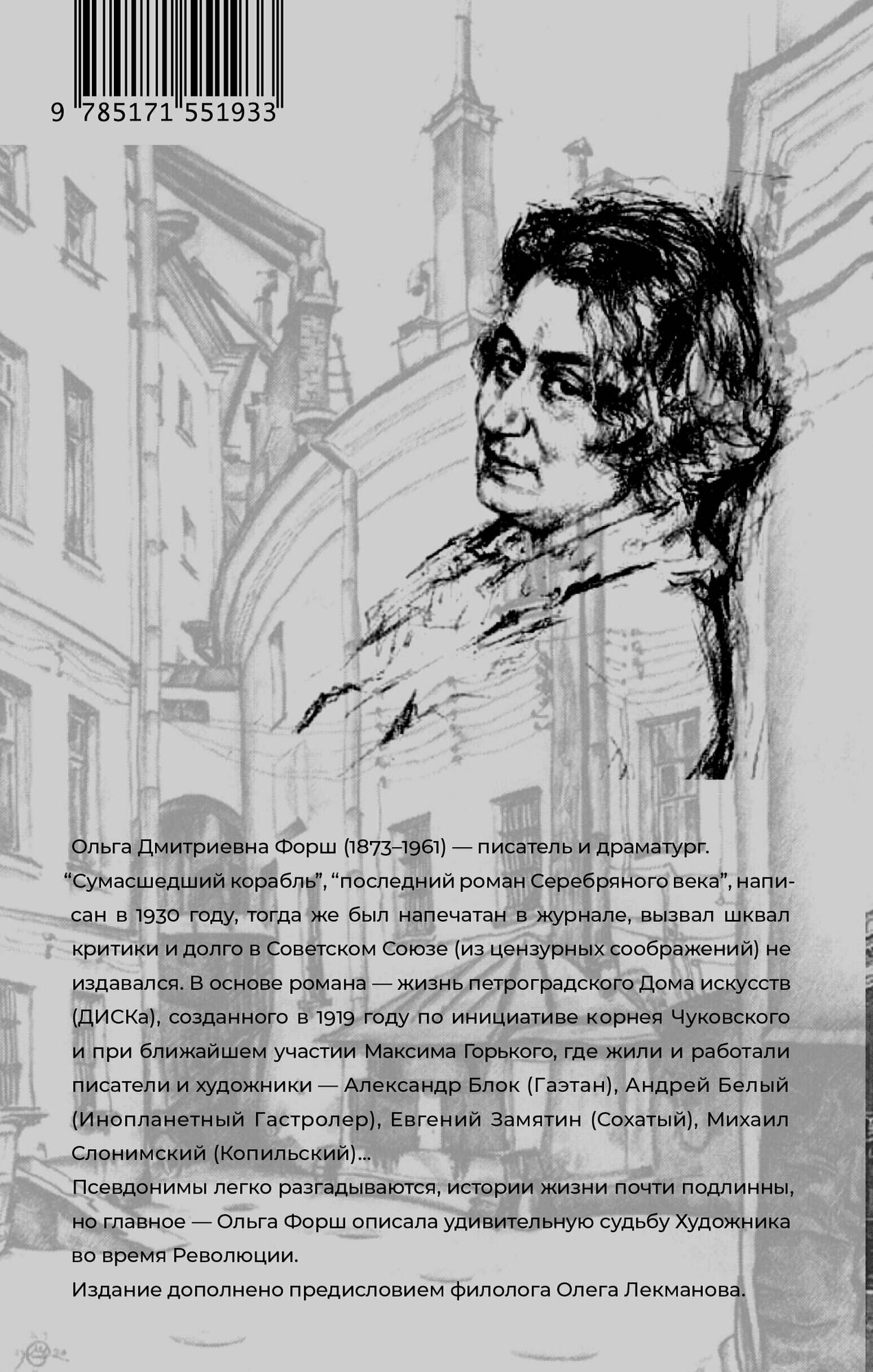 9 785171 551933

Ольга Дмитриевна Форш (1873–1961) — писатель и драматург.

"Сумасшедший корабль", "последний роман Серебряного века", написан в 1930 году, тогда же был напечатан в журнале, вызвал шквал критики и долго в Советском Союзе (из цензурных соображений) не издавался. В основе романа — жизнь петроградского Дома искусств (ДИСКа), созданного в 1919 году по инициативе корнея Чуковского и при ближайшем участии Максима Горького, где жили и работали писатели и художники — Александр Блок (Гаэтан), Андрей Белый (Инопланетный Гастролер), Евгений Замятин (Сохатый), Михаил Слонимский (Копильский)...

Псевдонимы легко разгадываются, истории жизни почти подлинны, но главное — Ольга Форш описала удивительную судьбу Художника во время Революции.

Издание дополнено предисловием филолога Олега Лекманова.